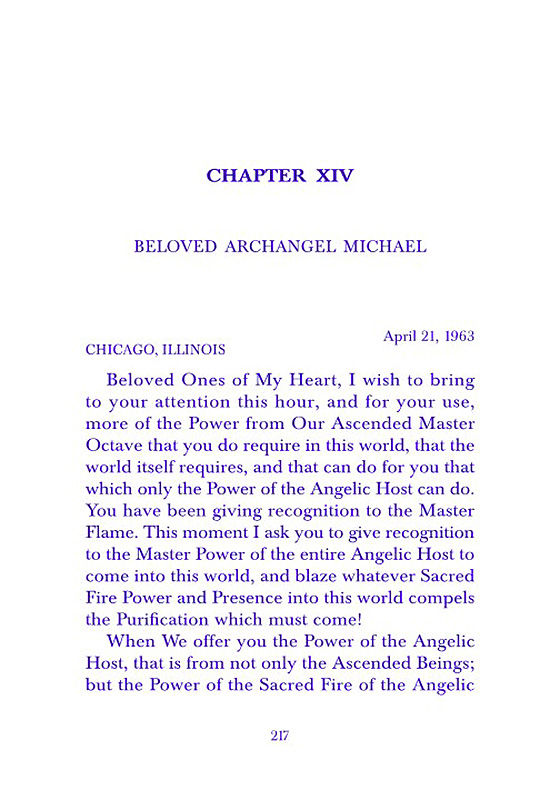 CHAPTER XIV

BELOVED ARCHANGEL MICHAEL

April 21, 1963

CHICAGO, ILLINOIS

Beloved Ones of My Heart, I wish to bring to your attention this hour, and for your use, more of the Power from Our Ascended Master Octave that you do require in this world, that the world itself requires, and that can do for you that which only the Power of the Angelic Host can do. You have been giving recognition to the Master Flame. This moment I ask you to give recognition to the Master Power of the entire Angelic Host to come into this world, and blaze whatever Sacred Fire Power and Presence into this world compels the Purification which must come!

When We offer you the Power of the Angelic Host, that is from not only the Ascended Beings; but the Power of the Sacred Fire of the Angelic

217